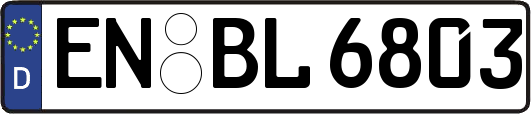 D
EN BL 6803